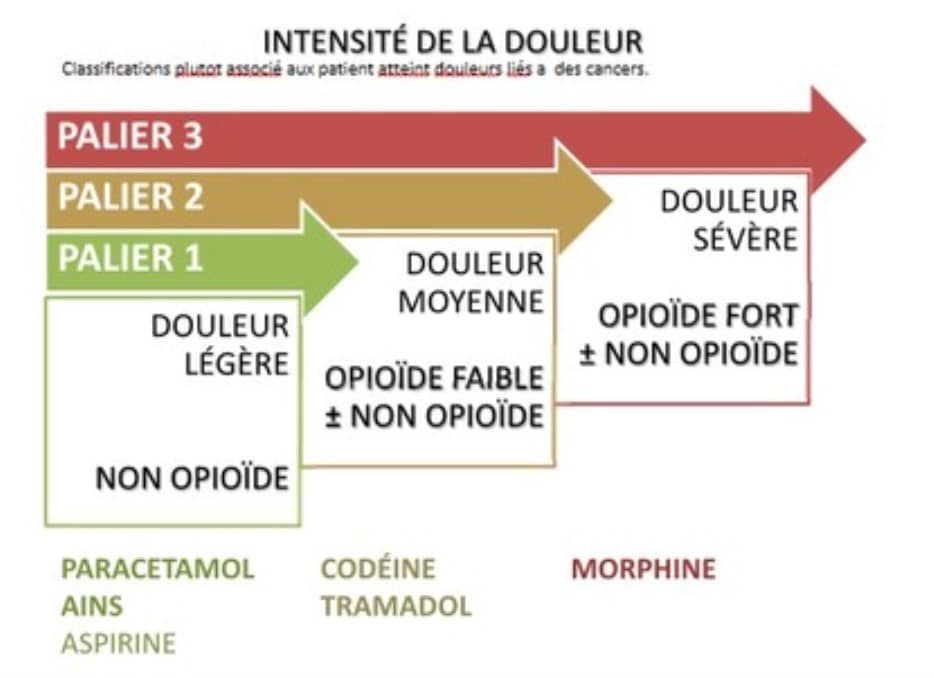 INTENSITÉ DE LA DOULEUR
Classifications plutot associé aux patient atteint douleurs liés a des cancers.

PALIER 3

PALIER 2

PALIER 1

DOULEUR LÉGÈRE

NON OPIOÏDE

DOULEUR MOYENNE

OPIOÏDE FAIBLE ± NON OPIOÏDE

DOULEUR SÉVÈRE

OPIOÏDE FORT ± NON OPIOÏDE

PARACETAMOL
AINS
ASPIRINE

CODÉINE
TRAMADOL

MORPHINE